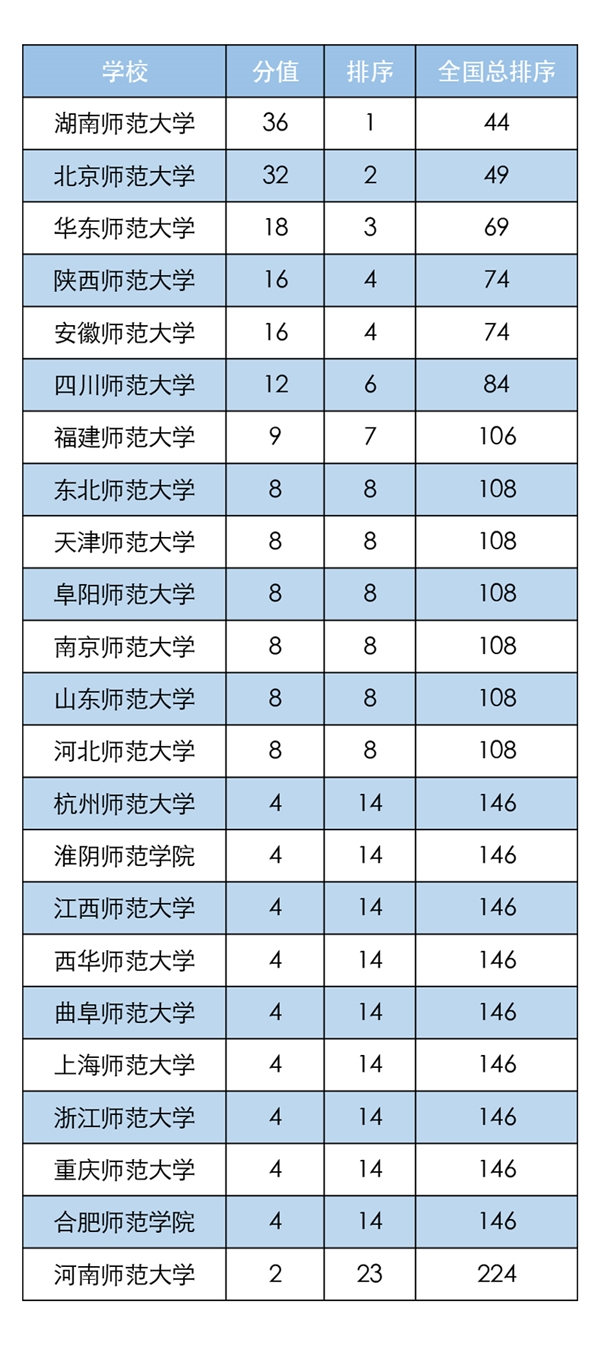 | 学校 | 分值 | 排序 | 全国总排序 |
|---|---|---|---|
| 湖南师范大学 | 36 | 1 | 44 |
| 北京师范大学 | 32 | 2 | 49 |
| 华东师范大学 | 18 | 3 | 69 |
| 陕西师范大学 | 16 | 4 | 74 |
| 安徽师范大学 | 16 | 4 | 74 |
| 四川师范大学 | 12 | 6 | 84 |
| 福建师范大学 | 9 | 7 | 106 |
| 东北师范大学 | 8 | 8 | 108 |
| 天津师范大学 | 8 | 8 | 108 |
| 阜阳师范大学 | 8 | 8 | 108 |
| 南京师范大学 | 8 | 8 | 108 |
| 山东师范大学 | 8 | 8 | 108 |
| 河北师范大学 | 8 | 8 | 108 |
| 杭州师范大学 | 4 | 14 | 146 |
| 淮阴师范学院 | 4 | 14 | 146 |
| 江西师范大学 | 4 | 14 | 146 |
| 西华师范大学 | 4 | 14 | 146 |
| 曲阜师范大学 | 4 | 14 | 146 |
| 上海师范大学 | 4 | 14 | 146 |
| 浙江师范大学 | 4 | 14 | 146 |
| 重庆师范大学 | 4 | 14 | 146 |
| 合肥师范学院 | 4 | 14 | 146 |
| 河南师范大学 | 2 | 23 | 224 |